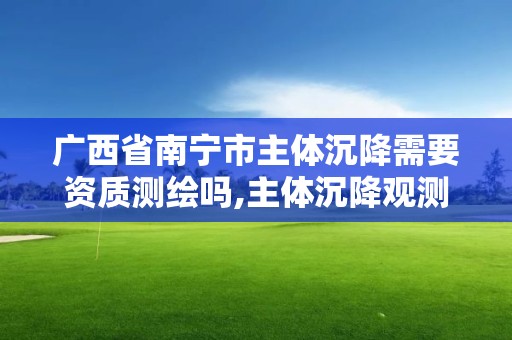 广西省南宁市主体沉降需要资质测绘吗,主体沉降观测